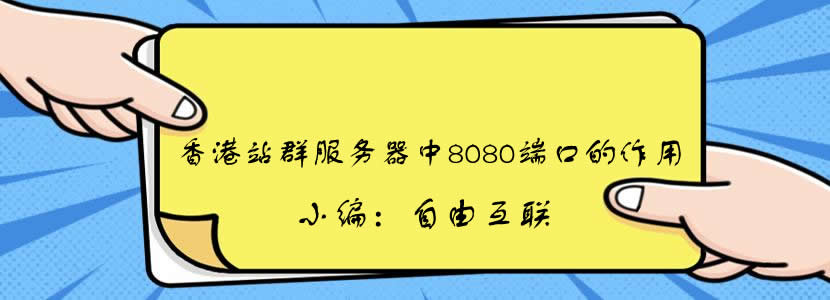 香港站群服务器中8080端口的作用

小编：自由互联